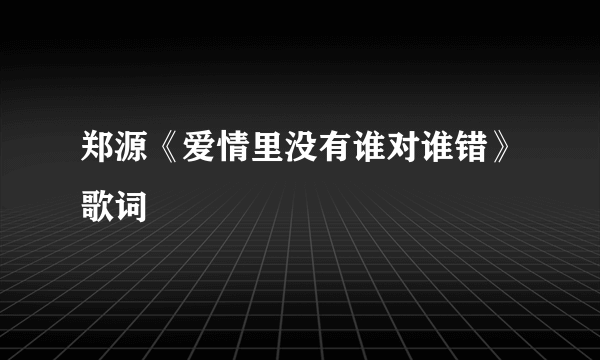 郑源《爱情里没有谁对谁错》歌词